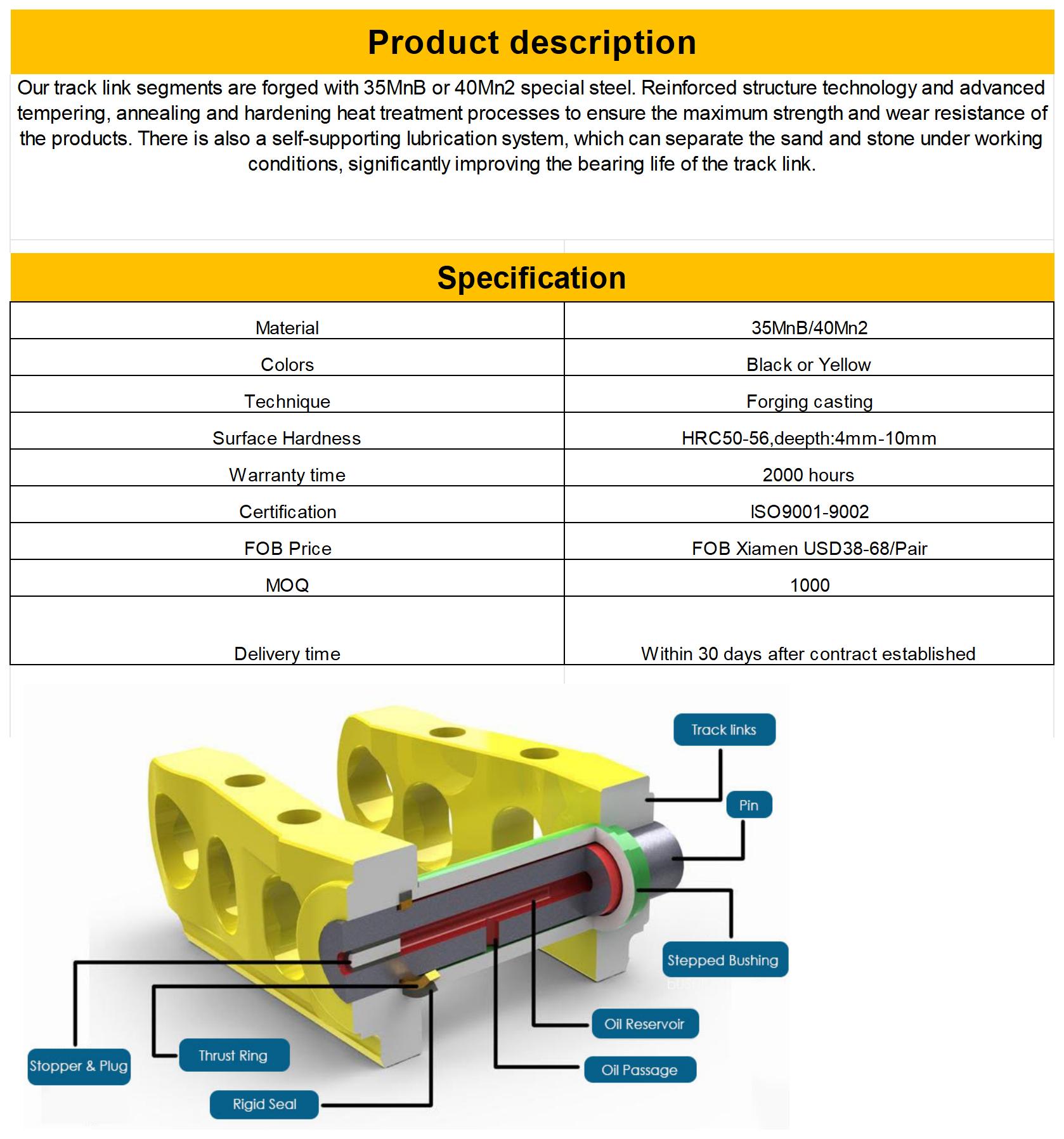 Product description

Our track link segments are forged with 35MnB or 40Mn2 special steel. Reinforced structure technology and advanced tempering, annealing and hardening heat treatment processes to ensure the maximum strength and wear resistance of the products. There is also a self-supporting lubrication system, which can separate the sand and stone under working conditions, significantly improving the bearing life of the track link.

Specification

| Material | 35MnB/40Mn2 |
|---|---|
| Colors | Black or Yellow |
| Technique | Forging casting |
| Surface Hardness | HRC50-56,deepth:4mm-10mm |
| Warranty time | 2000 hours |
| Certification | ISO9001-9002 |
| FOB Price | FOB Xiamen USD38-68/Pair |
| MOQ | 1000 |
| Delivery time | Within 30 days after contract established |

Track links
Pin
Stepped Bushing
Oil Reservoir
Oil Passage
Stopper & Plug
Thrust Ring
Rigid Seal